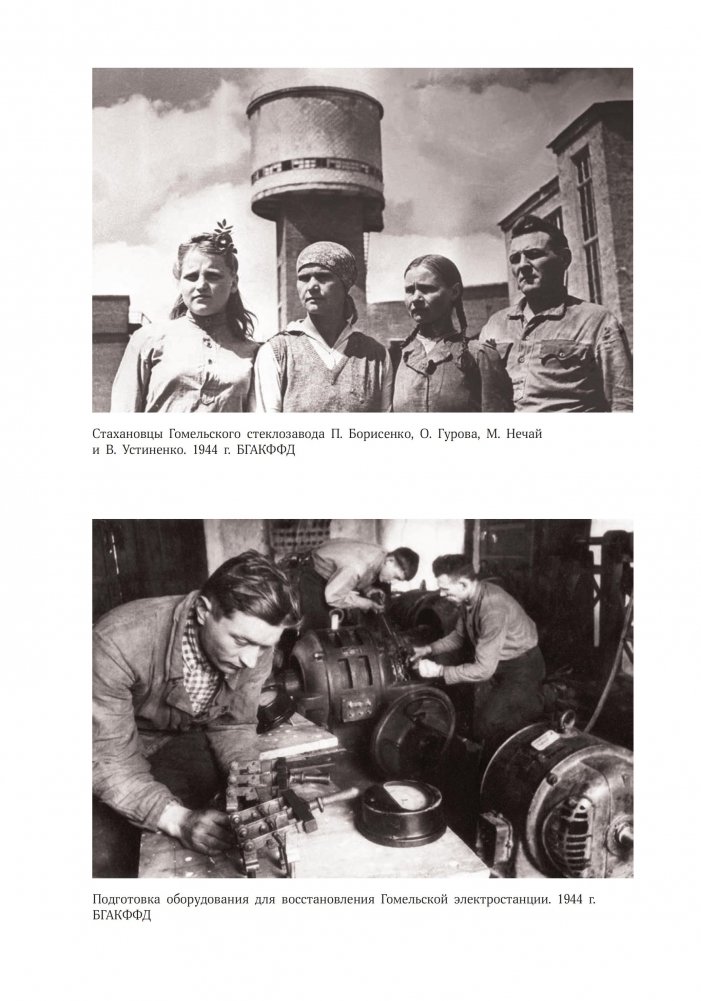 Стахановцы Гомельского стеклозавода П. Борисенко, О. Гурова, М. Нечай и В. Устиненко. 1944 г. БГАКФФД

Подготовка оборудования для восстановления Гомельской электростанции. 1944 г. БГАКФФД